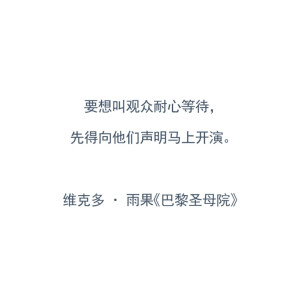 要想叫观众耐心等待，
先得向他们声明马上开演。

维克多 · 雨果《巴黎圣母院》